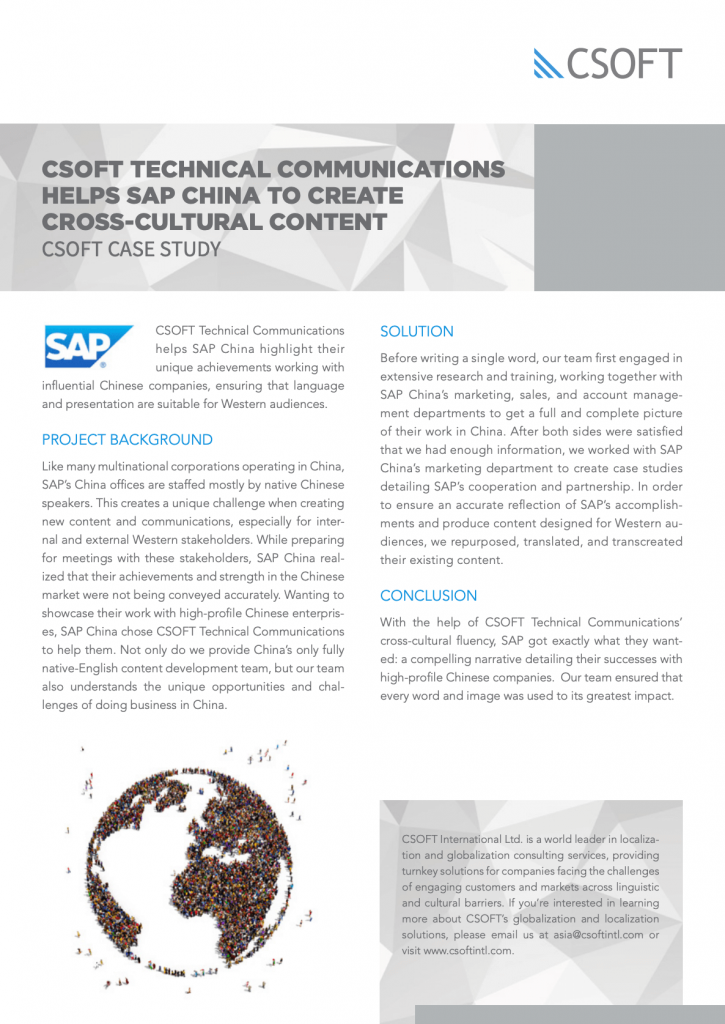 CSOFT

CSOFT TECHNICAL COMMUNICATIONS HELPS SAP CHINA TO CREATE CROSS-CULTURAL CONTENT
CSOFT CASE STUDY

SAP

CSOFT Technical Communications helps SAP China highlight their unique achievements working with influential Chinese companies, ensuring that language and presentation are suitable for Western audiences.

PROJECT BACKGROUND

Like many multinational corporations operating in China, SAP's China offices are staffed mostly by native Chinese speakers. This creates a unique challenge when creating new content and communications, especially for internal and external Western stakeholders. While preparing for meetings with these stakeholders, SAP China realized that their achievements and strength in the Chinese market were not being conveyed accurately. Wanting to showcase their work with high-profile Chinese enterprises, SAP China chose CSOFT Technical Communications to help them. Not only do we provide China's only fully native-English content development team, but our team also understands the unique opportunities and challenges of doing business in China.

SOLUTION

Before writing a single word, our team first engaged in extensive research and training, working together with SAP China's marketing, sales, and account management departments to get a full and complete picture of their work in China. After both sides were satisfied that we had enough information, we worked with SAP China's marketing department to create case studies detailing SAP's cooperation and partnership. In order to ensure an accurate reflection of SAP's accomplishments and produce content designed for Western audiences, we repurposed, translated, and transcreated their existing content.

CONCLUSION

With the help of CSOFT Technical Communications' cross-cultural fluency, SAP got exactly what they wanted: a compelling narrative detailing their successes with high-profile Chinese companies. Our team ensured that every word and image was used to its greatest impact.

CSOFT International Ltd. is a world leader in localization and globalization consulting services, providing turnkey solutions for companies facing the challenges of engaging customers and markets across linguistic and cultural barriers. If you're interested in learning more about CSOFT's globalization and localization solutions, please email us at asia@csoftintl.com or visit www.csoftintl.com.